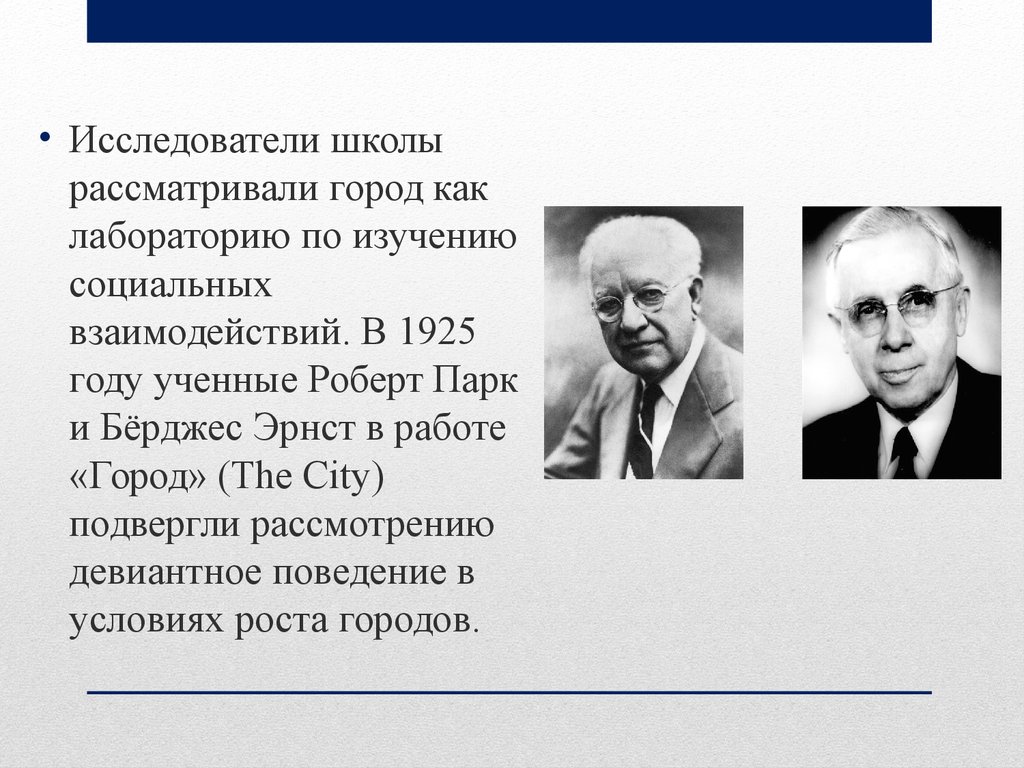 • Исследователи школы рассматривали город как лабораторию по изучению социальных взаимодействий. В 1925 году ученные Роберт Парк и Бёрджес Эрнст в работе «Город» (The City) подвергли рассмотрению девиантное поведение в условиях роста городов.